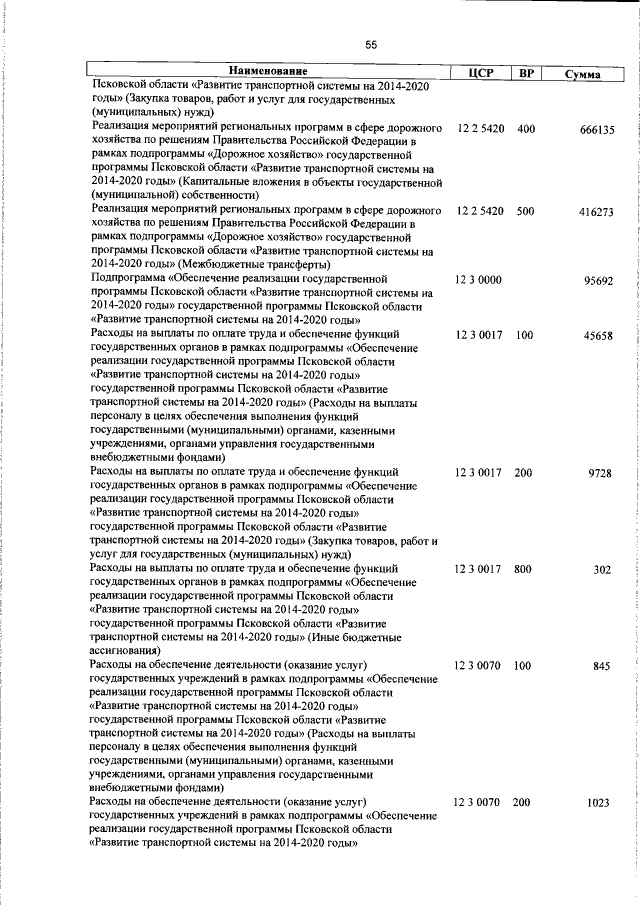 55

| Наименование | ЦСР | ВР | Сумма |
|---|---|---|---|
| Псковской области «Развитие транспортной системы на 2014-2020 годы» (Закупка товаров, работ и услуг для государственных (муниципальных) нужд) | | | |
| Реализация мероприятий региональных программ в сфере дорожного хозяйства по решениям Правительства Российской Федерации в рамках подпрограммы «Дорожное хозяйство» государственной программы Псковской области «Развитие транспортной системы на 2014-2020 годы» (Капитальные вложения в объекты государственной (муниципальной) собственности) | 12 2 5420 | 400 | 666135 |
| Реализация мероприятий региональных программ в сфере дорожного хозяйства по решениям Правительства Российской Федерации в рамках подпрограммы «Дорожное хозяйство» государственной программы Псковской области «Развитие транспортной системы на 2014-2020 годы» (Межбюджетные трансферты) | 12 2 5420 | 500 | 416273 |
| Подпрограмма «Обеспечение реализации государственной программы Псковской области «Развитие транспортной системы на 2014-2020 годы» государственной программы Псковской области «Развитие транспортной системы на 2014-2020 годы» | 12 3 0000 | | 95692 |
| Расходы на выплаты по оплате труда и обеспечение функций государственных органов в рамках подпрограммы «Обеспечение реализации государственной программы Псковской области «Развитие транспортной системы на 2014-2020 годы» государственной программы Псковской области «Развитие транспортной системы на 2014-2020 годы» (Расходы на выплаты персоналу в целях обеспечения выполнения функций государственными (муниципальными) органами, казенными учреждениями, органами управления государственными внебюджетными фондами) | 12 3 0017 | 100 | 45658 |
| Расходы на выплаты по оплате труда и обеспечение функций государственных органов в рамках подпрограммы «Обеспечение реализации государственной программы Псковской области «Развитие транспортной системы на 2014-2020 годы» государственной программы Псковской области «Развитие транспортной системы на 2014-2020 годы» (Закупка товаров, работ и услуг для государственных (муниципальных) нужд) | 12 3 0017 | 200 | 9728 |
| Расходы на выплаты по оплате труда и обеспечение функций государственных органов в рамках подпрограммы «Обеспечение реализации государственной программы Псковской области «Развитие транспортной системы на 2014-2020 годы» государственной программы Псковской области «Развитие транспортной системы на 2014-2020 годы» (Иные бюджетные ассигнования) | 12 3 0017 | 800 | 302 |
| Расходы на обеспечение деятельности (оказание услуг) государственных учреждений в рамках подпрограммы «Обеспечение реализации государственной программы Псковской области «Развитие транспортной системы на 2014-2020 годы» государственной программы Псковской области «Развитие транспортной системы на 2014-2020 годы» (Расходы на выплаты персоналу в целях обеспечения выполнения функций государственными (муниципальными) органами, казенными учреждениями, органами управления государственными внебюджетными фондами) | 12 3 0070 | 100 | 845 |
| Расходы на обеспечение деятельности (оказание услуг) государственных учреждений в рамках подпрограммы «Обеспечение реализации государственной программы Псковской области «Развитие транспортной системы на 2014-2020 годы» | 12 3 0070 | 200 | 1023 |